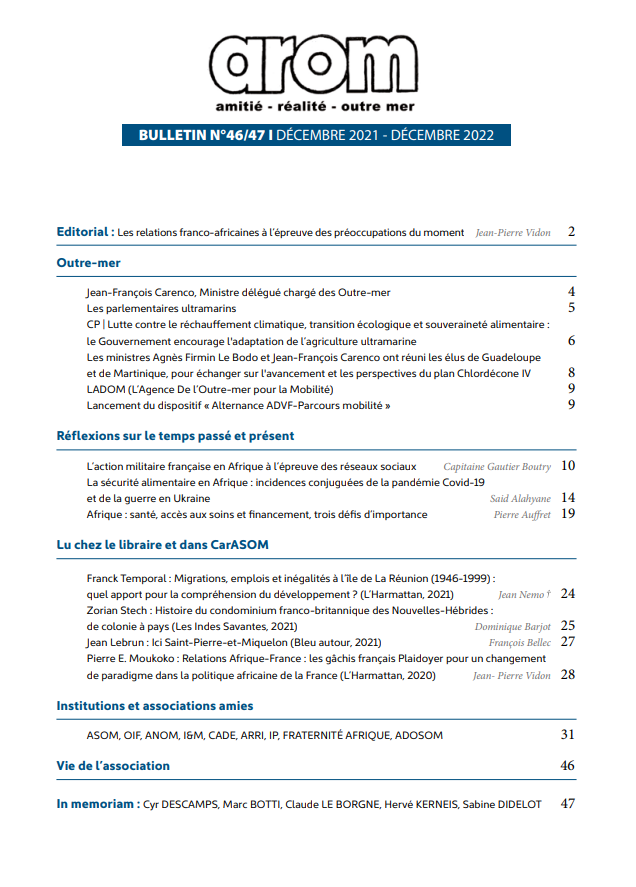 arom
amitié - réalité - outre mer

BULLETIN N°46/47 I DÉCEMBRE 2021 - DÉCEMBRE 2022

Editorial : Les relations franco-africaines à l'épreuve des préoccupations du moment Jean-Pierre Vidon 2

Outre-mer

Jean-François Carenco, Ministre délégué chargé des Outre-mer 4
Les parlementaires ultramarins 5
CP | Lutte contre le réchauffement climatique, transition écologique et souveraineté alimentaire : le Gouvernement encourage l'adaptation de l'agriculture ultramarine 6
Les ministres Agnès Firmin Le Bodo et Jean-François Carenco ont réuni les élus de Guadeloupe et de Martinique, pour échanger sur l'avancement et les perspectives du plan Chlordécone IV 8
LADOM (L'Agence De l'Outre-mer pour la Mobilité) 9
Lancement du dispositif « Alternance ADVF-Parcours mobilité » 9

Réflexions sur le temps passé et présent

L'action militaire française en Afrique à l'épreuve des réseaux sociaux Capitaine Gautier Boutry 10
La sécurité alimentaire en Afrique : incidences conjuguées de la pandémie Covid-19 et de la guerre en Ukraine Said Alahyane 14
Afrique : santé, accès aux soins et financement, trois défis d'importance Pierre Auffret 19

Lu chez le libraire et dans CarASOM

Franck Temporal : Migrations, emplois et inégalités à l'île de La Réunion (1946-1999) : quel apport pour la compréhension du développement ? (L'Harmattan, 2021) Jean Nemo † 24
Zorian Stech : Histoire du condominium franco-britannique des Nouvelles-Hébrides : de colonie à pays (Les Indes Savantes, 2021) Dominique Barjot 25
Jean Lebrun : Ici Saint-Pierre-et-Miquelon (Bleu autour, 2021) François Bellec 27
Pierre E. Moukoko : Relations Afrique-France : les gâchis français Plaidoyer pour un changement de paradigme dans la politique africaine de la France (L'Harmattan, 2020) Jean- Pierre Vidon 28

Institutions et associations amies

ASOM, OIF, ANOM, I&M, CADE, ARRI, IP, FRATERNITÉ AFRIQUE, ADOSOM 31

Vie de l'association 46

In memoriam : Cyr DESCAMPS, Marc BOTTI, Claude LE BORGNE, Hervé KERNEIS, Sabine DIDELOT 47